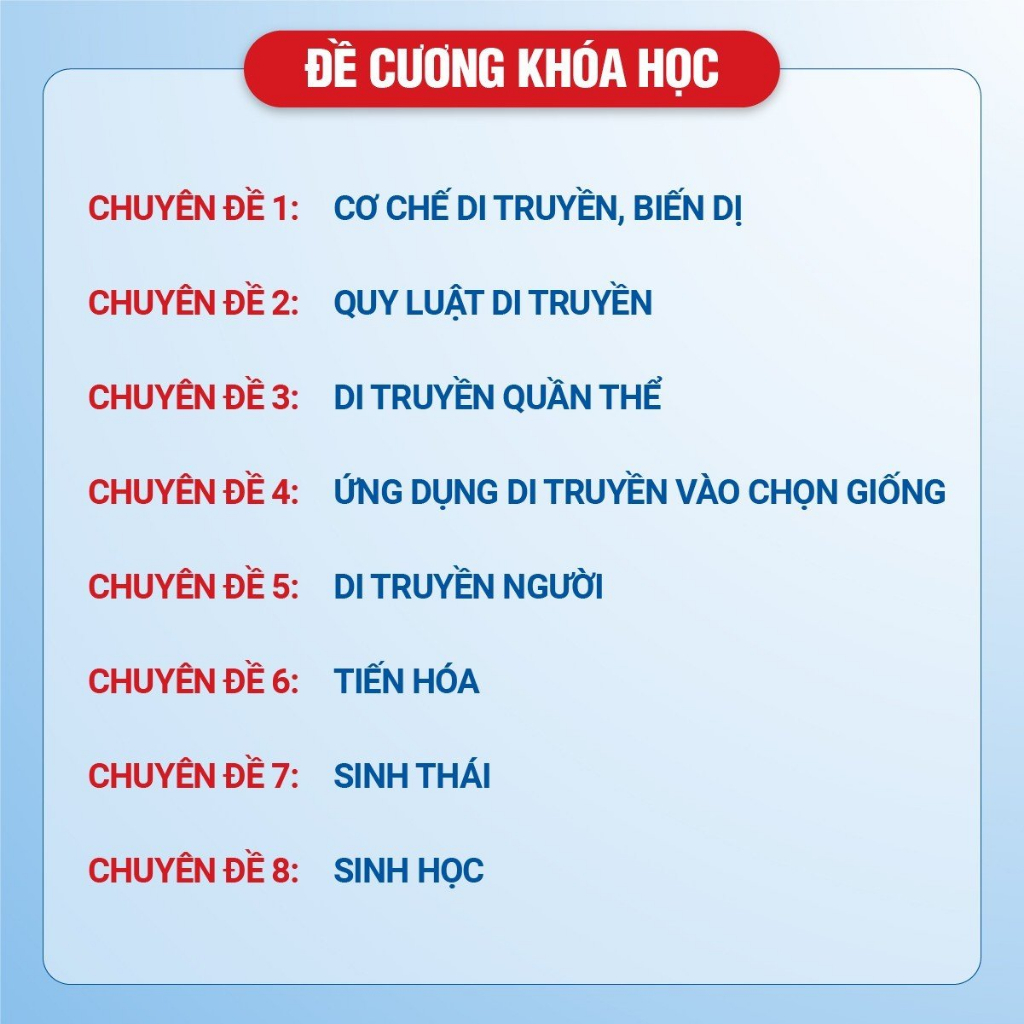 ĐỀ CƯƠNG KHÓA HỌC

CHUYÊN ĐỀ 1: CƠ CHẾ DI TRUYỀN, BIẾN DỊ

CHUYÊN ĐỀ 2: QUY LUẬT DI TRUYỀN

CHUYÊN ĐỀ 3: DI TRUYỀN QUẦN THỂ

CHUYÊN ĐỀ 4: ỨNG DỤNG DI TRUYỀN VÀO CHỌN GIỐNG

CHUYÊN ĐỀ 5: DI TRUYỀN NGƯỜI

CHUYÊN ĐỀ 6: TIẾN HÓA

CHUYÊN ĐỀ 7: SINH THÁI

CHUYÊN ĐỀ 8: SINH HỌC